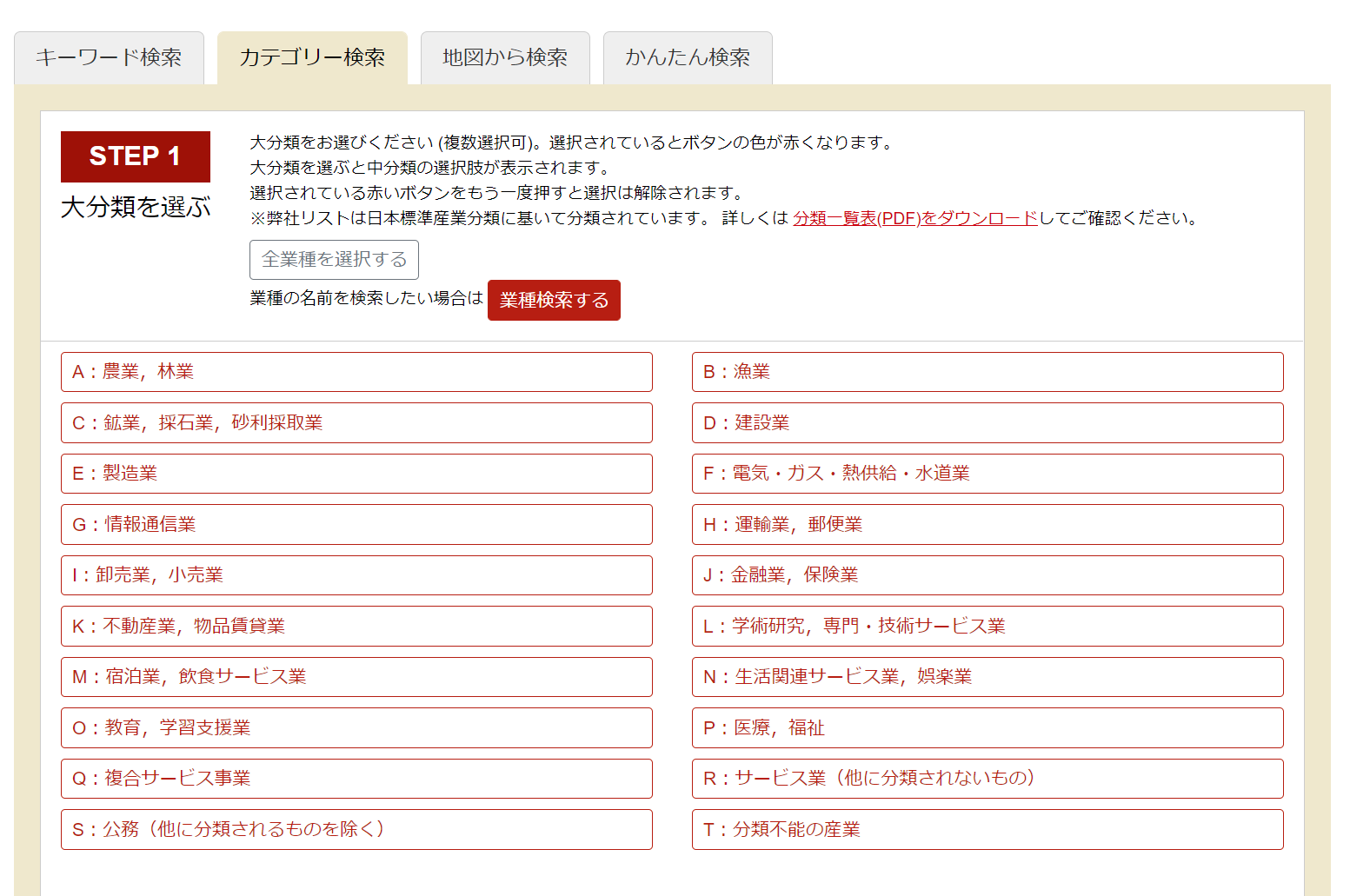 キーワード検索　カテゴリー検索　地図から検索　かんたん検索

STEP 1
大分類を選ぶ

大分類をお選びください (複数選択可)。選択されているとボタンの色が赤くなります。
大分類を選ぶと中分類の選択肢が表示されます。
選択されている赤いボタンをもう一度押すと選択は解除されます。
※弊社リストは日本標準産業分類に基いて分類されています。 詳しくは 分類一覧表(PDF)をダウンロードしてご確認ください。

全業種を選択する

業種の名前を検索したい場合は 業種検索する

A：農業，林業
B：漁業
C：鉱業，採石業，砂利採取業
D：建設業
E：製造業
F：電気・ガス・熱供給・水道業
G：情報通信業
H：運輸業，郵便業
I：卸売業，小売業
J：金融業，保険業
K：不動産業，物品賃貸業
L：学術研究，専門・技術サービス業
M：宿泊業，飲食サービス業
N：生活関連サービス業，娯楽業
O：教育，学習支援業
P：医療，福祉
Q：複合サービス事業
R：サービス業（他に分類されないもの）
S：公務（他に分類されるものを除く）
T：分類不能の産業